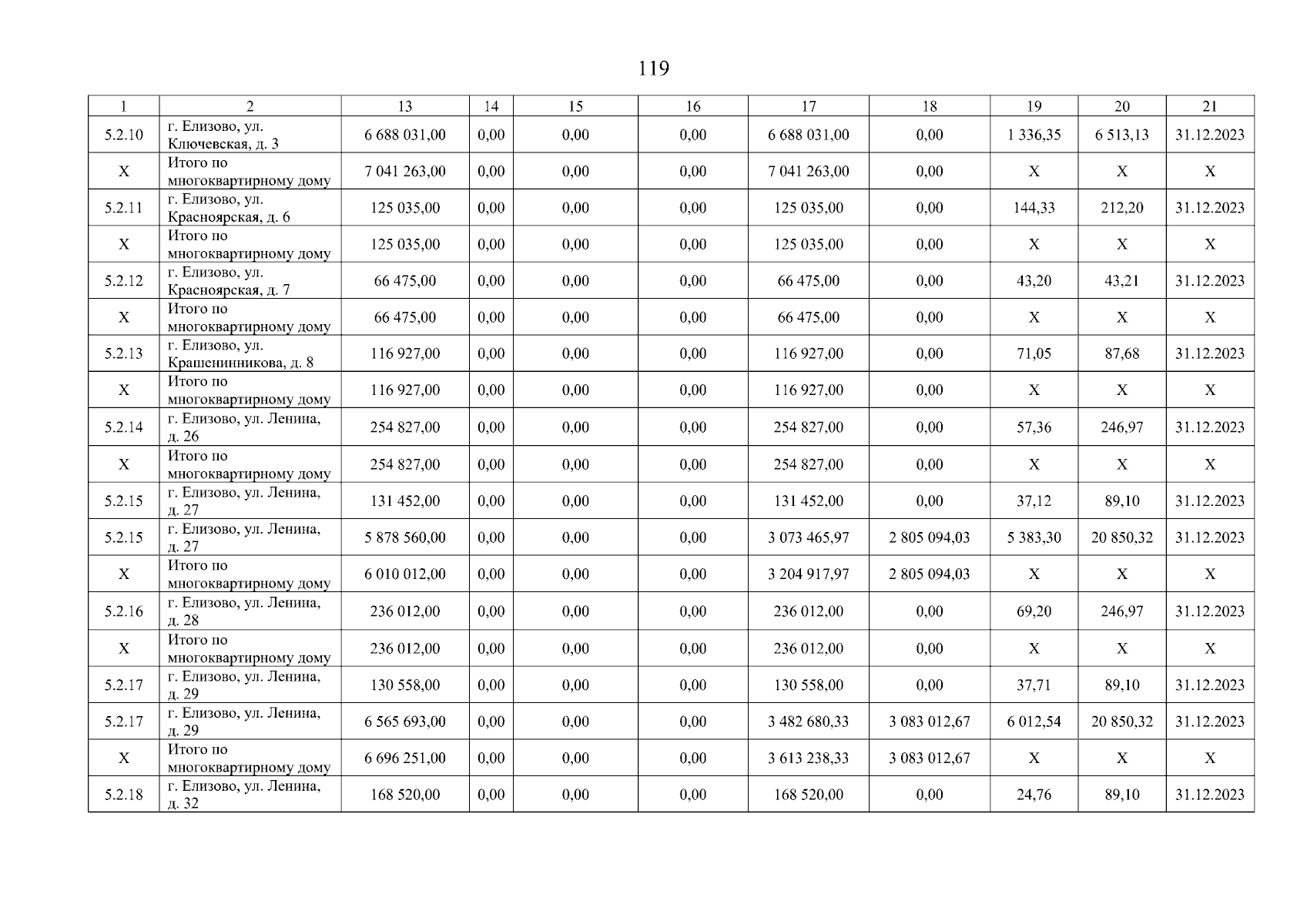 119

| 1 | 2 | 13 | 14 | 15 | 16 | 17 | 18 | 19 | 20 | 21 |
|---|---|---|---|---|---|---|---|---|---|---|
| 5.2.10 | г. Елизово, ул. Ключевская, д. 3 | 6 688 031,00 | 0,00 | 0,00 | 0,00 | 6 688 031,00 | 0,00 | 1 336,35 | 6 513,13 | 31.12.2023 |
| X | Итого по многоквартирному дому | 7 041 263,00 | 0,00 | 0,00 | 0,00 | 7 041 263,00 | 0,00 | X | X | X |
| 5.2.11 | г. Елизово, ул. Красноярская, д. 6 | 125 035,00 | 0,00 | 0,00 | 0,00 | 125 035,00 | 0,00 | 144,33 | 212,20 | 31.12.2023 |
| X | Итого по многоквартирному дому | 125 035,00 | 0,00 | 0,00 | 0,00 | 125 035,00 | 0,00 | X | X | X |
| 5.2.12 | г. Елизово, ул. Красноярская, д. 7 | 66 475,00 | 0,00 | 0,00 | 0,00 | 66 475,00 | 0,00 | 43,20 | 43,21 | 31.12.2023 |
| X | Итого по многоквартирному дому | 66 475,00 | 0,00 | 0,00 | 0,00 | 66 475,00 | 0,00 | X | X | X |
| 5.2.13 | г. Елизово, ул. Крашенинникова, д. 8 | 116 927,00 | 0,00 | 0,00 | 0,00 | 116 927,00 | 0,00 | 71,05 | 87,68 | 31.12.2023 |
| X | Итого по многоквартирному дому | 116 927,00 | 0,00 | 0,00 | 0,00 | 116 927,00 | 0,00 | X | X | X |
| 5.2.14 | г. Елизово, ул. Ленина, д. 26 | 254 827,00 | 0,00 | 0,00 | 0,00 | 254 827,00 | 0,00 | 57,36 | 246,97 | 31.12.2023 |
| X | Итого по многоквартирному дому | 254 827,00 | 0,00 | 0,00 | 0,00 | 254 827,00 | 0,00 | X | X | X |
| 5.2.15 | г. Елизово, ул. Ленина, д. 27 | 131 452,00 | 0,00 | 0,00 | 0,00 | 131 452,00 | 0,00 | 37,12 | 89,10 | 31.12.2023 |
| 5.2.15 | г. Елизово, ул. Ленина, д. 27 | 5 878 560,00 | 0,00 | 0,00 | 0,00 | 3 073 465,97 | 2 805 094,03 | 5 383,30 | 20 850,32 | 31.12.2023 |
| X | Итого по многоквартирному дому | 6 010 012,00 | 0,00 | 0,00 | 0,00 | 3 204 917,97 | 2 805 094,03 | X | X | X |
| 5.2.16 | г. Елизово, ул. Ленина, д. 28 | 236 012,00 | 0,00 | 0,00 | 0,00 | 236 012,00 | 0,00 | 69,20 | 246,97 | 31.12.2023 |
| X | Итого по многоквартирному дому | 236 012,00 | 0,00 | 0,00 | 0,00 | 236 012,00 | 0,00 | X | X | X |
| 5.2.17 | г. Елизово, ул. Ленина, д. 29 | 130 558,00 | 0,00 | 0,00 | 0,00 | 130 558,00 | 0,00 | 37,71 | 89,10 | 31.12.2023 |
| 5.2.17 | г. Елизово, ул. Ленина, д. 29 | 6 565 693,00 | 0,00 | 0,00 | 0,00 | 3 482 680,33 | 3 083 012,67 | 6 012,54 | 20 850,32 | 31.12.2023 |
| X | Итого по многоквартирному дому | 6 696 251,00 | 0,00 | 0,00 | 0,00 | 3 613 238,33 | 3 083 012,67 | X | X | X |
| 5.2.18 | г. Елизово, ул. Ленина, д. 32 | 168 520,00 | 0,00 | 0,00 | 0,00 | 168 520,00 | 0,00 | 24,76 | 89,10 | 31.12.2023 |